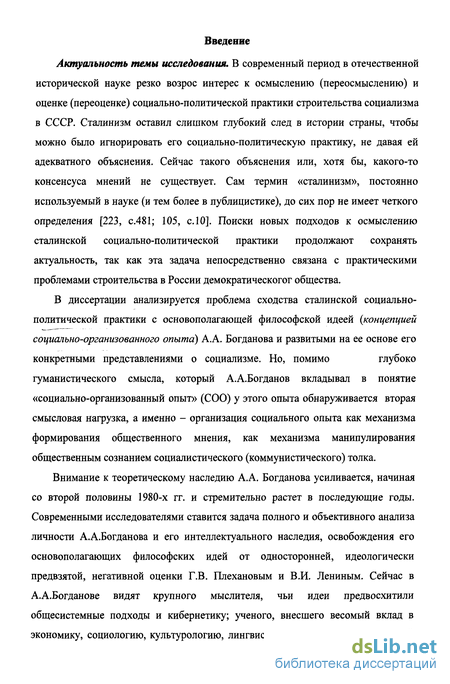 Введение

Актуальность темы исследования. В современный период в отечественной исторической науке резко возрос интерес к осмыслению (переосмыслению) и оценке (переоценке) социально-политической практики строительства социализма в СССР. Сталинизм оставил слишком глубокий след в истории страны, чтобы можно было игнорировать его социально-политическую практику, не давая ей адекватного объяснения. Сейчас такого объяснения или, хотя бы, какого-то консенсуса мнений не существует. Сам термин «сталинизм», постоянно используемый в науке (и тем более в публицистике), до сих пор не имеет четкого определения [223, с.481; 105, с.10]. Поиски новых подходов к осмыслению сталинской социально-политической практики продолжают сохранять актуальность, так как эта задача непосредственно связана с практическими проблемами строительства в России демократическогог общества.

В диссертации анализируется проблема сходства сталинской социально-политической практики с основополагающей философской идеей (концепцией социально-организованного опыта) А.А. Богданова и развитыми на ее основе его конкретными представлениями о социализме. Но, помимо глубоко гуманистического смысла, который А.А.Богданов вкладывал в понятие «социально-организованный опыт» (СОО) у этого опыта обнаруживается вторая смысловая нагрузка, а именно – организация социального опыта как механизма формирования общественного мнения, как механизма манипулирования общественным сознанием социалистического (коммунистического) толка.

Внимание к теоретическому наследию А.А. Богданова усиливается, начиная со второй половины 1980-х гг. и стремительно растет в последующие годы. Современными исследователями ставится задача полного и объективного анализа личности А.А.Богданова и его интеллектуального наследия, освобождения его основополагающих философских идей от односторонней, идеологически предвзятой, негативной оценки Г.В. Плехановым и В.И. Лениным. Сейчас в А.А.Богданове видят крупного мыслителя, чьи идеи предвосхитили общесистемные подходы и кибернетику; ученого, внесшего весомый вклад в экономику, социологию, культурологию, лингвис

dsLib.net
библиотека диссертаций